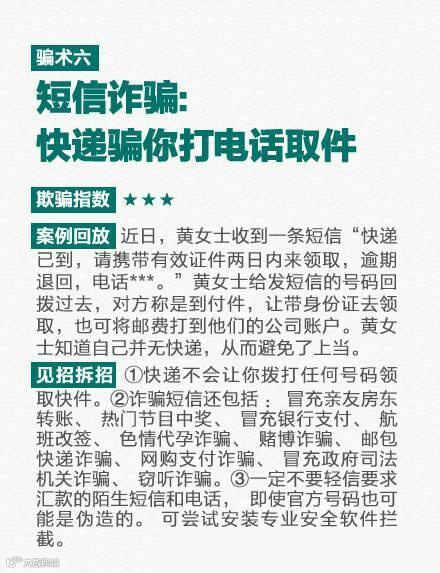 骗术六

短信诈骗:
快递骗你打电话取件

欺骗指数 ★★★

案例回放 近日，黄女士收到一条短信“快递已到，请携带有效证件两日内来领取，逾期退回，电话***。”黄女士给发短信的号码回拨过去，对方称是到付件，让带身份证去领取，也可将邮费打到他们的公司账户。黄女士知道自己并无快递，从而避免了上当。

见招拆招 ①快递不会让你拨打任何号码领取快件。②诈骗短信还包括：冒充亲友房东转账、热门节目中奖、冒充银行支付、航班改签、色情代孕诈骗、赌博诈骗、邮包快递诈骗、网购支付诈骗、冒充政府司法机关诈骗、窃听诈骗。③一定不要轻信要求汇款的陌生短信和电话，即使官方号码也可能是伪造的。可尝试安装专业安全软件拦截。